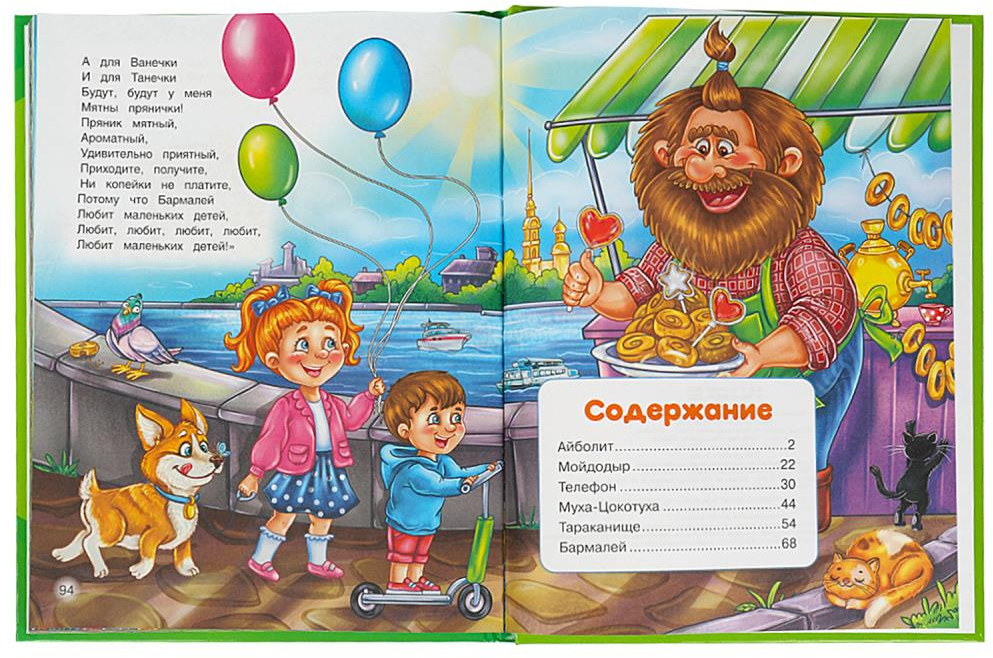 А для Ванечки
И для Танечки
Будут, будут у меня
Мятны прянички!
Пряник мятный,
Ароматный,
Удивительно приятный,
Приходите, получите,
Ни копейки не платите,
Потому что Бармалей
Любит маленьких детей,
Любит, любит, любит, любит,
Любит маленьких детей!»

94

Содержание

Айболит 2
Мойдодыр 22
Телефон 30
Муха-Цокотуха 44
Тараканище 54
Бармалей 68